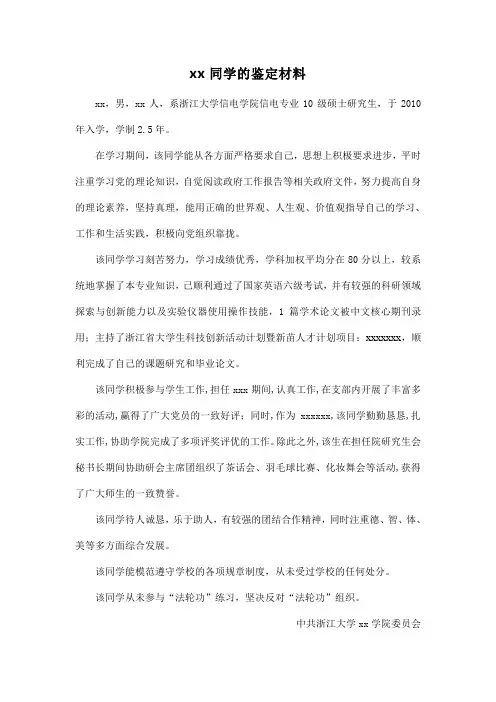 xx 同学的鉴定材料

xx，男，xx 人，系浙江大学信电学院信电专业 10 级硕士研究生，于 2010 年入学，学制 2.5 年。

在学习期间，该同学能从各方面严格要求自己，思想上积极要求进步，平时注重学习党的理论知识，自觉阅读政府工作报告等相关政府文件，努力提高自身的理论素养，坚持真理，能用正确的世界观、人生观、价值观指导自己的学习、工作和生活实践，积极向党组织靠拢。

该同学学习刻苦努力，学习成绩优秀，学科加权平均分在 80 分以上，较系统地掌握了本专业知识，已顺利通过了国家英语六级考试，并有较强的科研领域探索与创新能力以及实验仪器使用操作技能，1 篇学术论文被中文核心期刊录用；主持了浙江省大学生科技创新活动计划暨新苗人才计划项目：xxxxxxx，顺利完成了自己的课题研究和毕业论文。

该同学积极参与学生工作，担任 xxx 期间，认真工作，在支部内开展了丰富多彩的活动，赢得了广大党员的一致好评；同时，作为 xxxxxx，该同学勤勤恳恳，扎实工作，协助学院完成了多项评奖评优的工作。除此之外，该生在担任院研究生会秘书长期间协助研会主席团组织了茶话会、羽毛球比赛、化妆舞会等活动，获得了广大师生的一致赞誉。

该同学待人诚恳，乐于助人，有较强的团结合作精神，同时注重德、智、体、美等多方面综合发展。

该同学能模范遵守学校的各项规章制度，从未受过学校的任何处分。

该同学从未参与“法轮功”练习，坚决反对“法轮功”组织。

中共浙江大学 xx 学院委员会